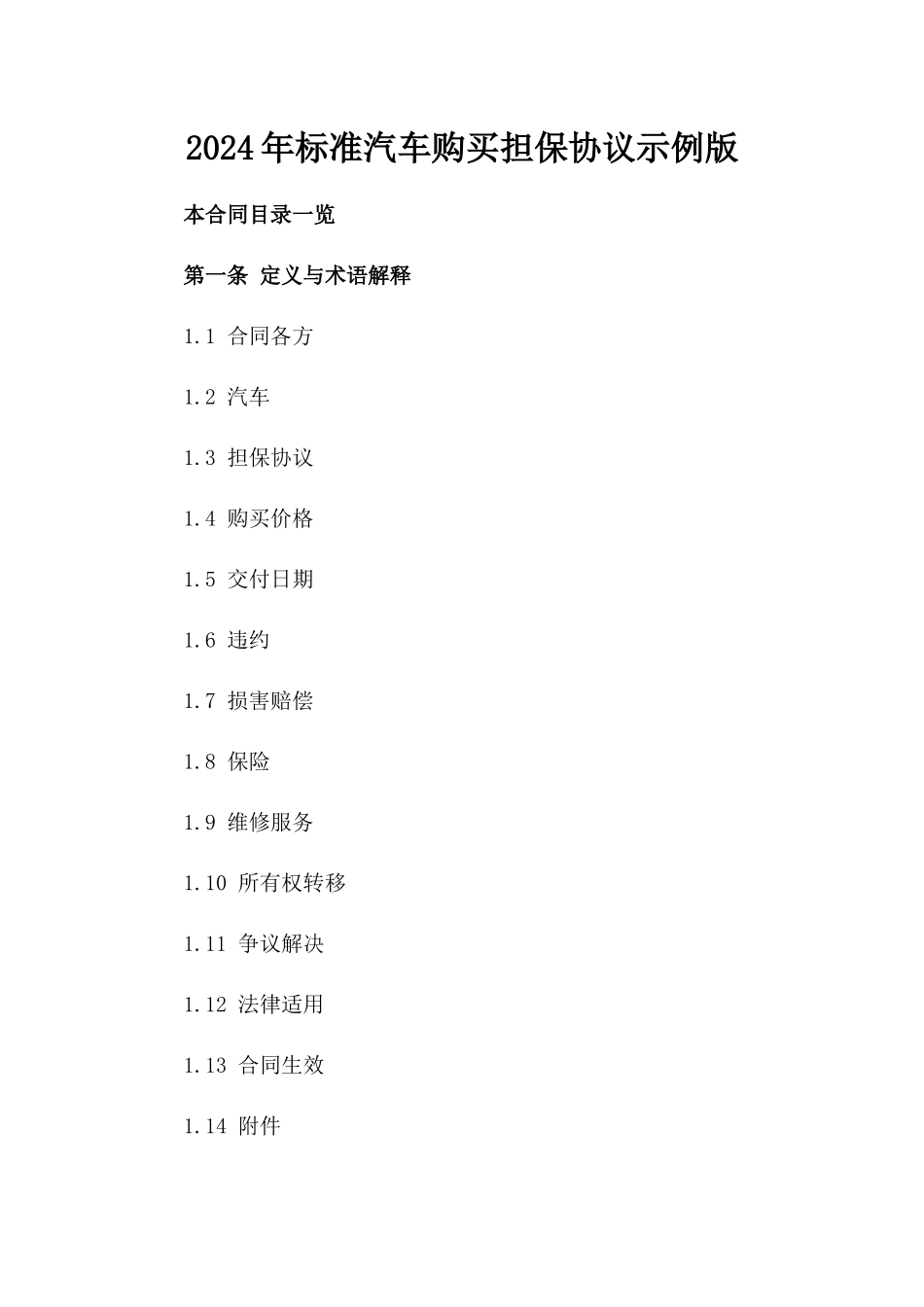 2024年标准汽车购买担保协议示例版

本合同目录一览

第一条 定义与术语解释

1.1 合同各方

1.2 汽车

1.3 担保协议

1.4 购买价格

1.5 交付日期

1.6 违约

1.7 损害赔偿

1.8 保险

1.9 维修服务

1.10 所有权转移

1.11 争议解决

1.12 法律适用

1.13 合同生效

1.14 附件